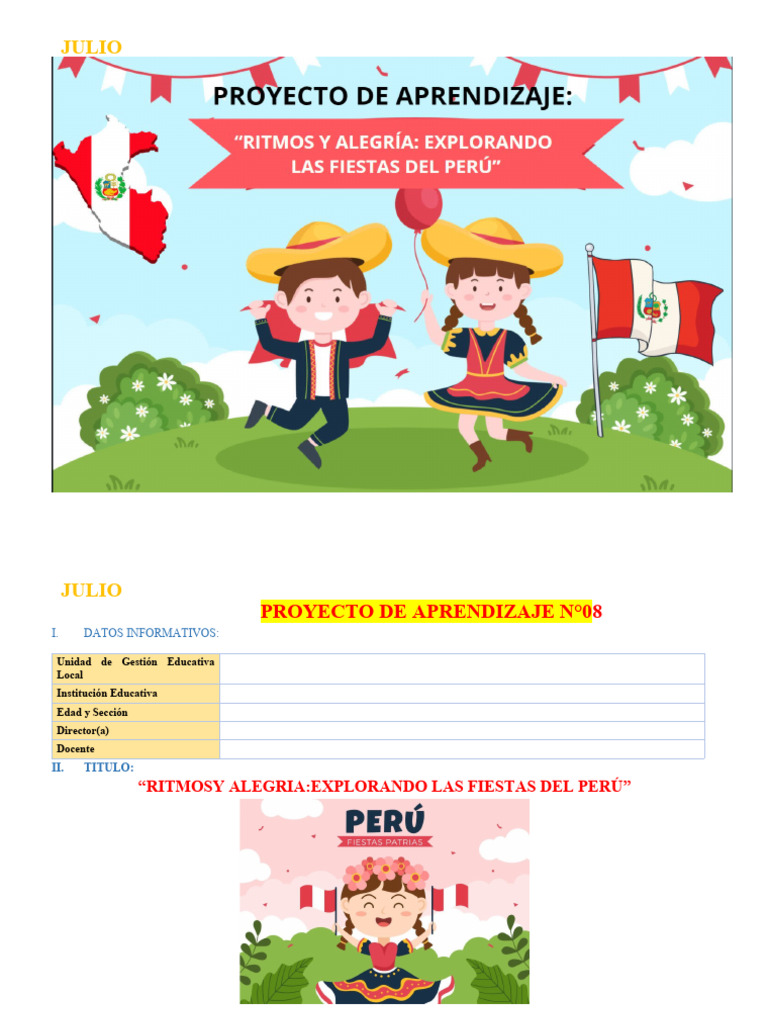 JULIO

PROYECTO DE APRENDIZAJE:

"RITMOS Y ALEGRÍA: EXPLORANDO LAS FIESTAS DEL PERÚ"

JULIO

PROYECTO DE APRENDIZAJE N°08

I. DATOS INFORMATIVOS:

| Unidad de Gestión Educativa Local | |
|---|---|
| Institución Educativa | |
| Edad y Sección | |
| Director(a) | |
| Docente | |

II. TITULO:

"RITMOSY ALEGRIA:EXPLORANDO LAS FIESTAS DEL PERÚ"

PERÚ
FIESTAS PATRIAS